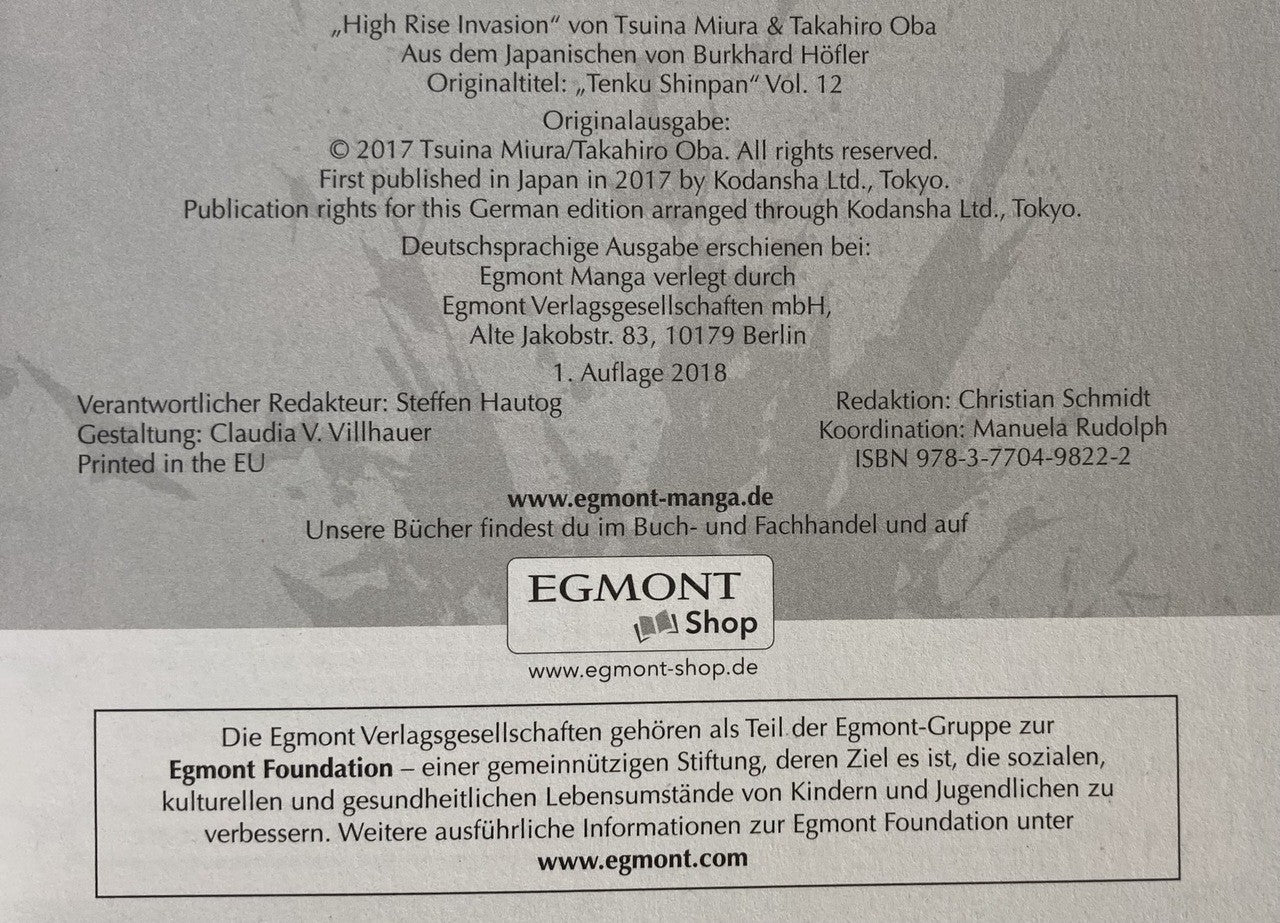 „High Rise Invasion“ von Tsuina Miura & Takahiro Oba
Aus dem Japanischen von Burkhard Höfler
Originaltitel: „Tenku Shinpan“ Vol. 12

Originalausgabe:
© 2017 Tsuina Miura/Takahiro Oba. All rights reserved.
First published in Japan in 2017 by Kodansha Ltd., Tokyo.
Publication rights for this German edition arranged through Kodansha Ltd., Tokyo.

Deutschsprachige Ausgabe erschienen bei:
Egmont Manga verlegt durch
Egmont Verlagsgesellschaften mbH,
Alte Jakobstr. 83, 10179 Berlin

1. Auflage 2018

Verantwortlicher Redakteur: Steffen Hautog
Gestaltung: Claudia V. Villhauer
Printed in the EU

Redaktion: Christian Schmidt
Koordination: Manuela Rudolph
ISBN 978-3-7704-9822-2

www.egmont-manga.de
Unsere Bücher findest du im Buch- und Fachhandel und auf

EGMONT
Shop

www.egmont-shop.de

Die Egmont Verlagsgesellschaften gehören als Teil der Egmont-Gruppe zur Egmont Foundation – einer gemeinnützigen Stiftung, deren Ziel es ist, die sozialen, kulturellen und gesundheitlichen Lebensumstände von Kindern und Jugendlichen zu verbessern. Weitere ausführliche Informationen zur Egmont Foundation unter
www.egmont.com